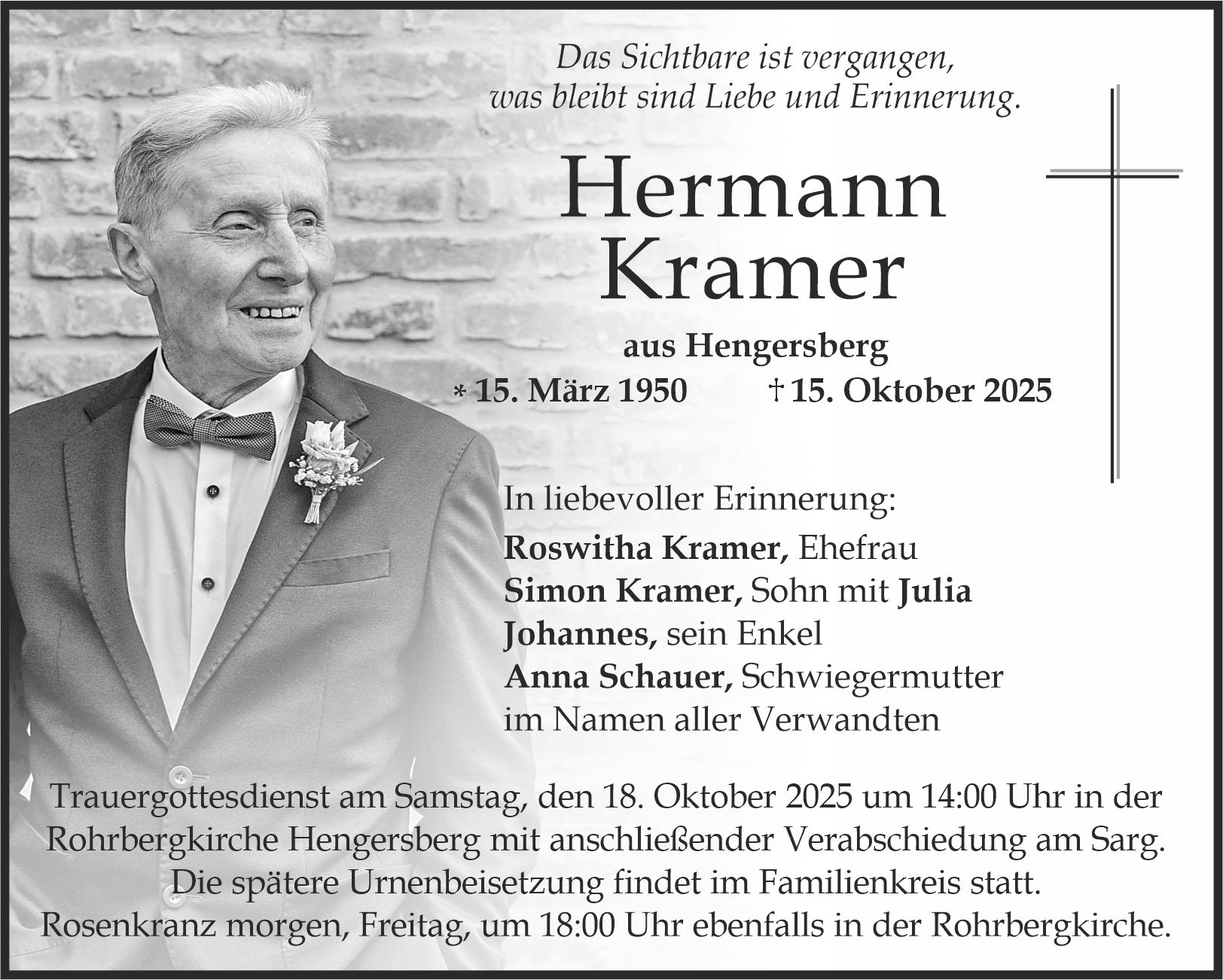 Das Sichtbare ist vergangen,
was bleibt sind Liebe und Erinnerung.

Hermann
Kramer

aus Hengersberg

* 15. März 1950 † 15. Oktober 2025

In liebevoller Erinnerung:

Roswitha Kramer, Ehefrau
Simon Kramer, Sohn mit Julia
Johannes, sein Enkel
Anna Schauer, Schwiegermutter
im Namen aller Verwandten

Trauergottesdienst am Samstag, den 18. Oktober 2025 um 14:00 Uhr in der Rohrbergkirche Hengersberg mit anschließender Verabschiedung am Sarg. Die spätere Urnenbeisetzung findet im Familienkreis statt. Rosenkranz morgen, Freitag, um 18:00 Uhr ebenfalls in der Rohrbergkirche.